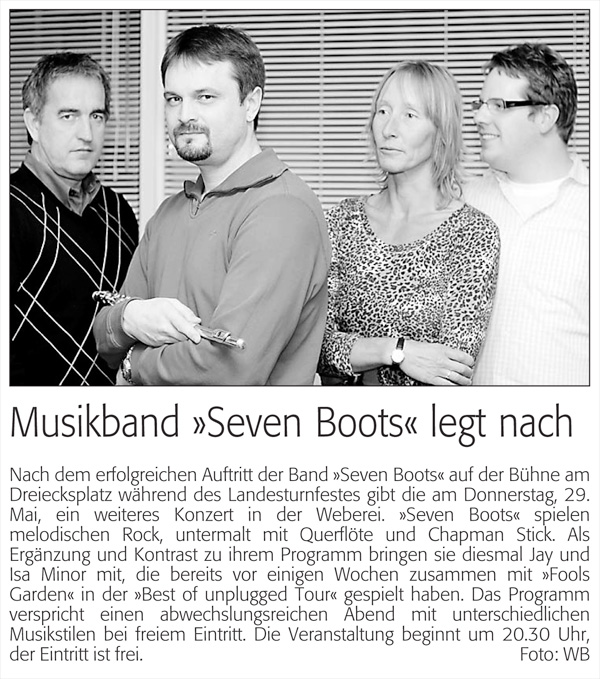 Musikband »Seven Boots« legt nach

Nach dem erfolgreichen Auftritt der Band »Seven Boots« auf der Bühne am Dreiecksplatz während des Landesturnfestes gibt die am Donnerstag, 29. Mai, ein weiteres Konzert in der Weberei. »Seven Boots« spielen melodischen Rock, untermalt mit Querflöte und Chapman Stick. Als Ergänzung und Kontrast zu ihrem Programm bringen sie diesmal Jay und Isa Minor mit, die bereits vor einigen Wochen zusammen mit »Fools Garden« in der »Best of unplugged Tour« gespielt haben. Das Programm verspricht einen abwechslungsreichen Abend mit unterschiedlichen Musikstilen bei freiem Eintritt. Die Veranstaltung beginnt um 20.30 Uhr, der Eintritt ist frei. Foto: WB